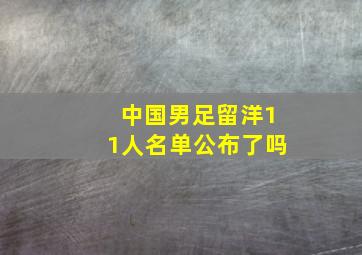 中国男足留洋11人名单公布了吗